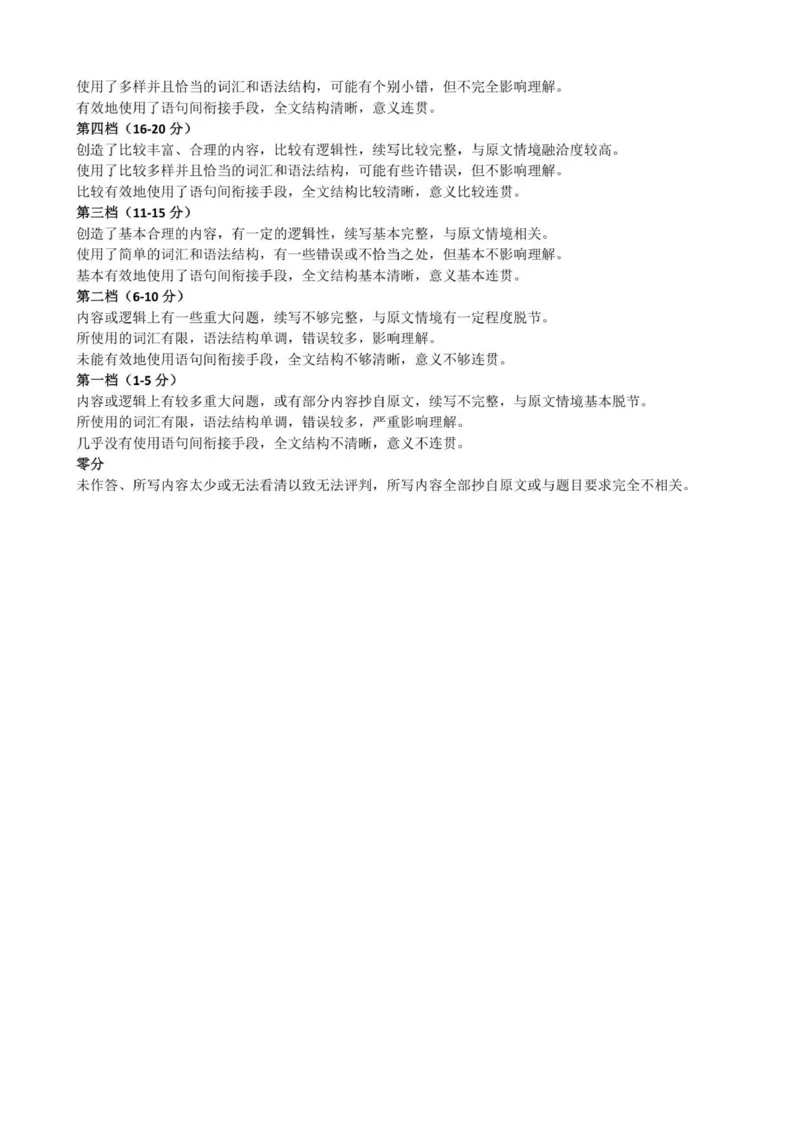 使用了多样并且恰当的词汇和语法结构，可能有个别小错，但不完全影响理解。
有效地使用了语句间衔接手段，全文结构清晰，意义连贯。
第四档（16-20 分）
创造了比较丰富、合理的内容，比较有逻辑性，续写比较完整，与原文情境融洽度较高。
使用了比较多样并且恰当的词汇和语法结构，可能有些许错误，但不影响理解。
比较有效地使用了语句间衔接手段，全文结构比较清晰，意义比较连贯。
第三档（11-15 分）
创造了基本合理的内容，有一定的逻辑性，续写基本完整，与原文情境相关。
使用了简单的词汇和语法结构，有一些错误或不恰当之处，但基本不影响理解。
基本有效地使用了语句间衔接手段，全文结构基本清晰，意义基本连贯。
第二档（6-10 分）
内容或逻辑上有一些重大问题，续写不够完整，与原文情境有一定程度脱节。
所使用的词汇有限，语法结构单调，错误较多，影响理解。
未能有效地使用语句间衔接手段，全文结构不够清晰，意义不够连贯。
第一档（1-5 分）
内容或逻辑上有较多重大问题，或有部分内容抄自原文，续写不完整，与原文情境基本脱节。
所使用的词汇有限，语法结构单调，错误较多，严重影响理解。
几乎没有使用语句间衔接手段，全文结构不清晰，意义不连贯。
零分
未作答、所写内容太少或无法看清以致无法评判，所写内容全部抄自原文或与题目要求完全不相关。